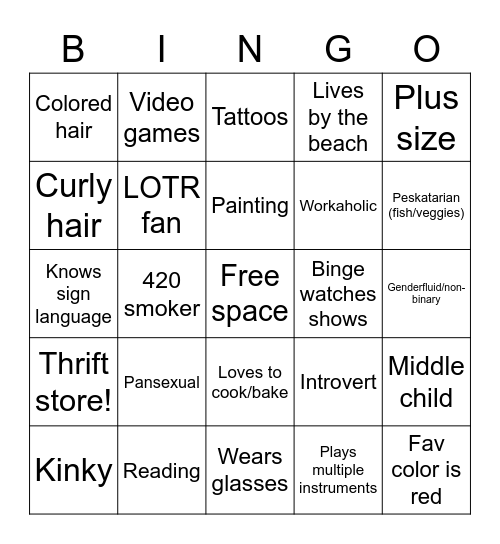 | B | I | N | G | O |
|---|---|---|---|---|
| Colored hair | Video games | Tattoos | Lives by the beach | Plus size |
| Curly hair | LOTR fan | Painting | Workaholic | Peskatarian (fish/veggies) |
| Knows sign language | 420 smoker | Free space | Binge watches shows | Genderfluid/non-binary |
| Thrift store! | Pansexual | Loves to cook/bake | Introvert | Middle child |
| Kinky | Reading | Wears glasses | Plays multiple instruments | Fav color is red |